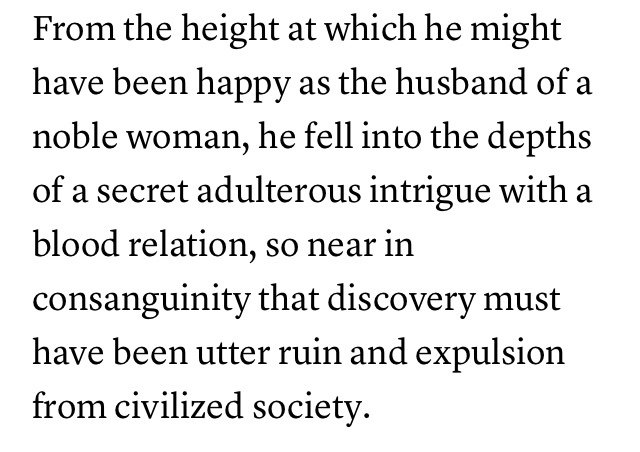 From the height at which he might have been happy as the husband of a noble woman, he fell into the depths of a secret adulterous intrigue with a blood relation, so near in consanguinity that discovery must have been utter ruin and expulsion from civilized society.